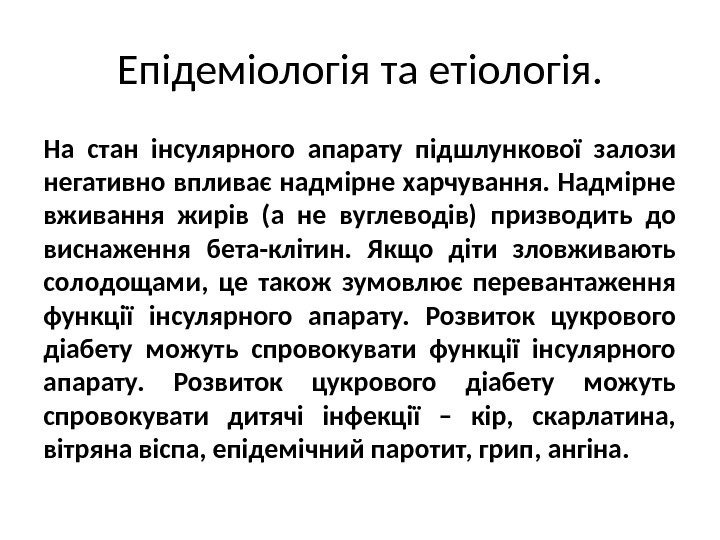 Епідеміологія та етіологія.

На стан інсулярного апарату підшлункової залози негативно впливає надмірне харчування. Надмірне вживання жирів (а не вуглеводів) призводить до виснаження бета-клітин. Якщо діти зловживають солодощами, це також зумовлює перевантаження функції інсулярного апарату. Розвиток цукрового діабету можуть спровокувати функції інсулярного апарату. Розвиток цукрового діабету можуть спровокувати дитячі інфекції – кір, скарлатина, вітряна віспа, епідемічний паротит, грип, ангіна.